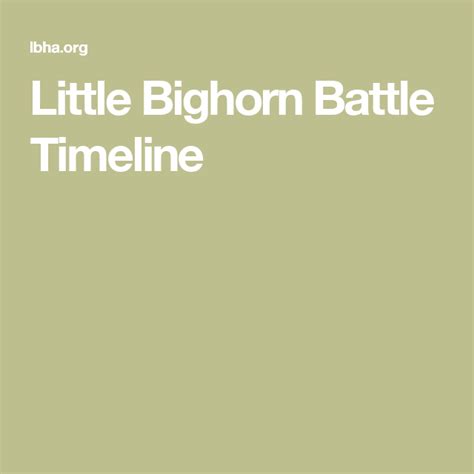 lbha.org

Little Bighorn Battle Timeline